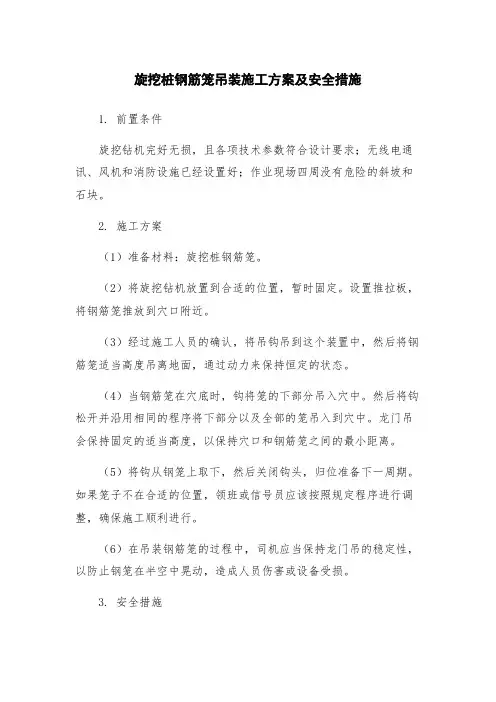 旋挖桩钢筋笼吊装施工方案及安全措施

1. 前置条件

旋挖钻机完好无损，且各项技术参数符合设计要求；无线电通讯、风机和消防设施已经设置好；作业现场四周没有危险的斜坡和石块。

2. 施工方案

（1）准备材料：旋挖桩钢筋笼。

（2）将旋挖钻机放置到合适的位置，暂时固定。设置推拉板，将钢筋笼推放到穴口附近。

（3）经过施工人员的确认，将吊钩吊到这个装置中，然后将钢筋笼适当高度吊离地面，通过动力来保持恒定的状态。

（4）当钢筋笼在穴底时，钩将笼的下部分吊入穴中。然后将钩松开并沿用相同的程序将下部分以及全部的笼吊入到穴中。龙门吊会保持固定的适当高度，以保持穴口和钢筋笼之间的最小距离。

（5）将钩从钢笼上取下，然后关闭钩头，归位准备下一周期。如果笼子不在合适的位置，领班或信号员应该按照规定程序进行调整，确保施工顺利进行。

（6）在吊装钢筋笼的过程中，司机应当保持龙门吊的稳定性，以防止钢笼在半空中晃动，造成人员伤害或设备受损。

3. 安全措施